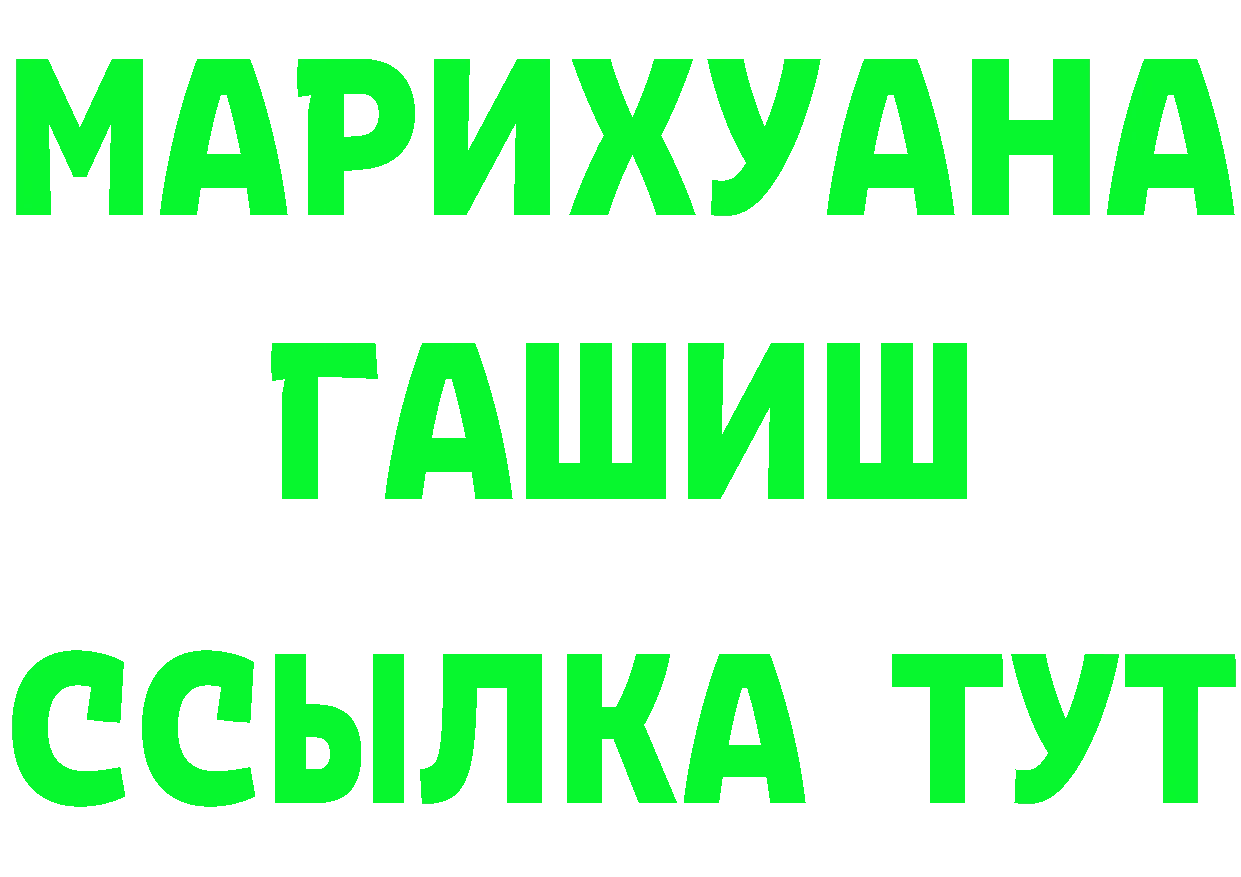 МАРИХУАНА
ГАШИШ
ССЫЛКА ТУТ